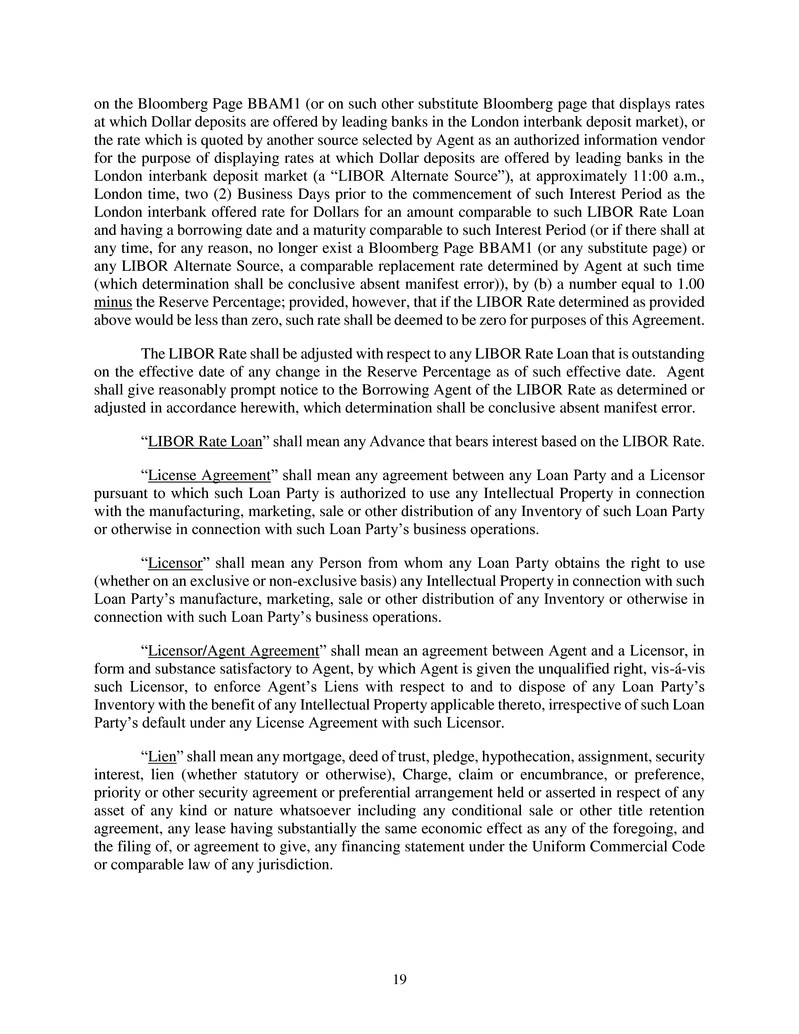 on the Bloomberg Page BBAM1 (or on such other substitute Bloomberg page that displays rates at which Dollar deposits are offered by leading banks in the London interbank deposit market), or the rate which is quoted by another source selected by Agent as an authorized information vendor for the purpose of displaying rates at which Dollar deposits are offered by leading banks in the London interbank deposit market (a “LIBOR Alternate Source”), at approximately 11:00 a.m., London time, two (2) Business Days prior to the commencement of such Interest Period as the London interbank offered rate for Dollars for an amount comparable to such LIBOR Rate Loan and having a borrowing date and a maturity comparable to such Interest Period (or if there shall at any time, for any reason, no longer exist a Bloomberg Page BBAM1 (or any substitute page) or any LIBOR Alternate Source, a comparable replacement rate determined by Agent at such time (which determination shall be conclusive absent manifest error)), by (b) a number equal to 1.00 minus the Reserve Percentage; provided, however, that if the LIBOR Rate determined as provided above would be less than zero, such rate shall be deemed to be zero for purposes of this Agreement.

The LIBOR Rate shall be adjusted with respect to any LIBOR Rate Loan that is outstanding on the effective date of any change in the Reserve Percentage as of such effective date. Agent shall give reasonably prompt notice to the Borrowing Agent of the LIBOR Rate as determined or adjusted in accordance herewith, which determination shall be conclusive absent manifest error.

“LIBOR Rate Loan” shall mean any Advance that bears interest based on the LIBOR Rate.

“License Agreement” shall mean any agreement between any Loan Party and a Licensor pursuant to which such Loan Party is authorized to use any Intellectual Property in connection with the manufacturing, marketing, sale or other distribution of any Inventory of such Loan Party or otherwise in connection with such Loan Party’s business operations.

“Licensor” shall mean any Person from whom any Loan Party obtains the right to use (whether on an exclusive or non-exclusive basis) any Intellectual Property in connection with such Loan Party’s manufacture, marketing, sale or other distribution of any Inventory or otherwise in connection with such Loan Party’s business operations.

“Licensor/Agent Agreement” shall mean an agreement between Agent and a Licensor, in form and substance satisfactory to Agent, by which Agent is given the unqualified right, vis-á-vis such Licensor, to enforce Agent’s Liens with respect to and to dispose of any Loan Party’s Inventory with the benefit of any Intellectual Property applicable thereto, irrespective of such Loan Party’s default under any License Agreement with such Licensor.

“Lien” shall mean any mortgage, deed of trust, pledge, hypothecation, assignment, security interest, lien (whether statutory or otherwise), Charge, claim or encumbrance, or preference, priority or other security agreement or preferential arrangement held or asserted in respect of any asset of any kind or nature whatsoever including any conditional sale or other title retention agreement, any lease having substantially the same economic effect as any of the foregoing, and the filing of, or agreement to give, any financing statement under the Uniform Commercial Code or comparable law of any jurisdiction.

19